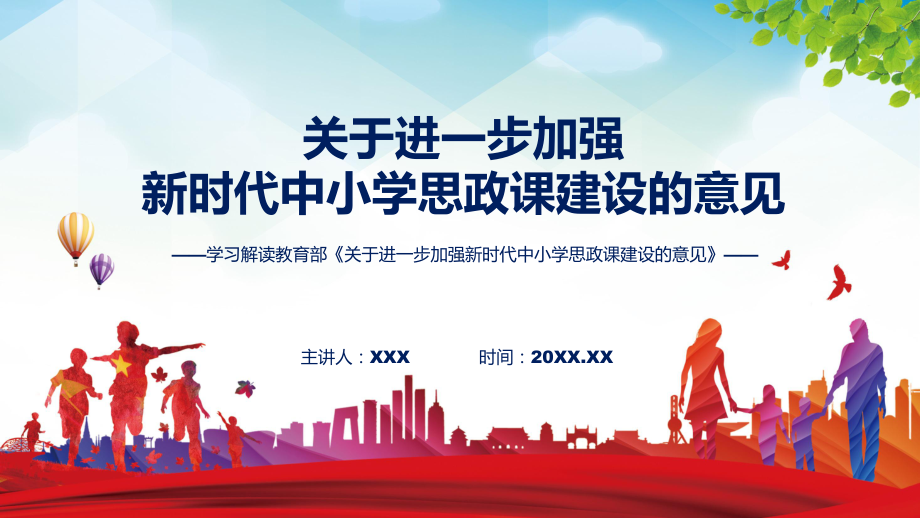 关于进一步加强
新时代中小学思政课建设的意见

——学习解读教育部《关于进一步加强新时代中小学思政课建设的意见》——

主讲人：XXX　　时间：20XX.XX